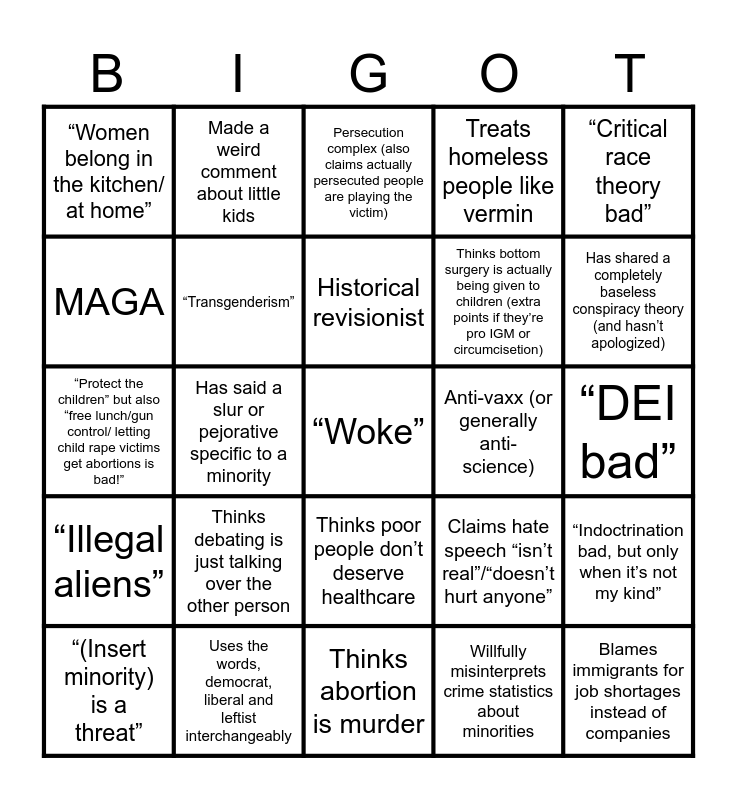 | B | I | G | O | T |
|---|---|---|---|---|
| “Women belong in the kitchen/ at home” | Made a weird comment about little kids | Persecution complex (also claims actually persecuted people are playing the victim) | Treats homeless people like vermin | “Critical race theory bad” |
| MAGA | “Transgenderism” | Historical revisionist | Thinks bottom surgery is actually being given to children (extra points if they’re pro IGM or circumcisetion) | Has shared a completely baseless conspiracy theory (and hasn’t apologized) |
| “Protect the children” but also “free lunch/gun control/ letting child rape victims get abortions is bad!” | Has said a slur or pejorative specific to a minority | “Woke” | Anti-vaxx (or generally anti-science) | “DEI bad” |
| “Illegal aliens” | Thinks debating is just talking over the other person | Thinks poor people don’t deserve healthcare | Claims hate speech “isn’t real”/“doesn’t hurt anyone” | “Indoctrination bad, but only when it’s not my kind” |
| “(Insert minority) is a threat” | Uses the words, democrat, liberal and leftist interchangeably | Thinks abortion is murder | Willfully misinterprets crime statistics about minorities | Blames immigrants for job shortages instead of companies |